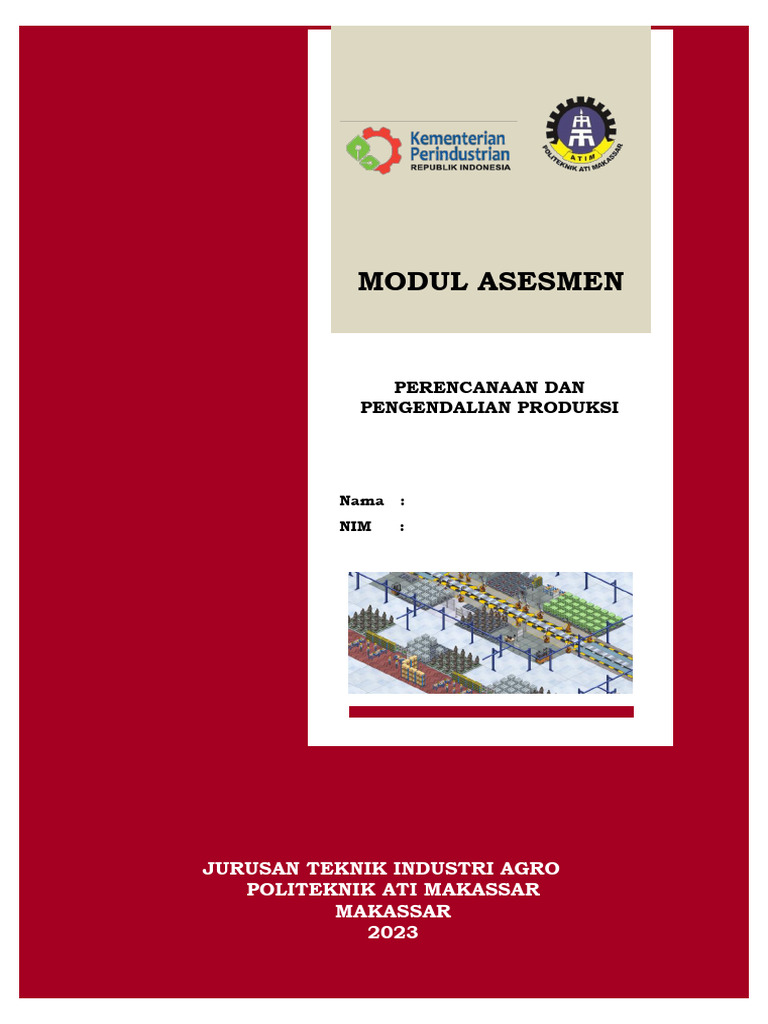 Kementerian Perindustrian
REPUBLIK INDONESIA

ATIM
POLITEKNIK ATI MAKASSAR

MODUL ASESMEN

PERENCANAAN DAN PENGENDALIAN PRODUKSI

Nama :
NIM :

JURUSAN TEKNIK INDUSTRI AGRO
POLITEKNIK ATI MAKASSAR
MAKASSAR
2023